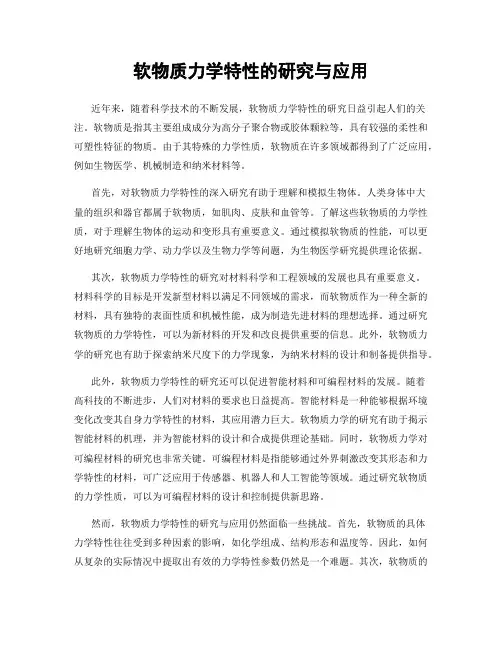 软物质力学特性的研究与应用

近年来，随着科学技术的不断发展，软物质力学特性的研究日益引起人们的关注。软物质是指其主要组成成分为高分子聚合物或胶体颗粒等，具有较强的柔性和可塑性特征的物质。由于其特殊的力学性质，软物质在许多领域都得到了广泛应用，例如生物医学、机械制造和纳米材料等。

首先，对软物质力学特性的深入研究有助于理解和模拟生物体。人类身体中大量的组织和器官都属于软物质，如肌肉、皮肤和血管等。了解这些软物质的力学性质，对于理解生物体的运动和变形具有重要意义。通过模拟软物质的性能，可以更好地研究细胞力学、动力学以及生物力学等问题，为生物医学研究提供理论依据。

其次，软物质力学特性的研究对材料科学和工程领域的发展也具有重要意义。材料科学的目标是开发新型材料以满足不同领域的需求，而软物质作为一种全新的材料，具有独特的表面性质和机械性能，成为制造先进材料的理想选择。通过研究软物质的力学特性，可以为新材料的开发和改良提供重要的信息。此外，软物质力学的研究也有助于探索纳米尺度下的力学现象，为纳米材料的设计和制备提供指导。

此外，软物质力学特性的研究还可以促进智能材料和可编程材料的发展。随着高科技的不断进步，人们对材料的要求也日益提高。智能材料是一种能够根据环境变化改变其自身力学特性的材料，其应用潜力巨大。软物质力学的研究有助于揭示智能材料的机理，并为智能材料的设计和合成提供理论基础。同时，软物质力学对可编程材料的研究也非常关键。可编程材料是指能够通过外界刺激改变其形态和力学特性的材料，可广泛应用于传感器、机器人和人工智能等领域。通过研究软物质的力学性质，可以为可编程材料的设计和控制提供新思路。

然而，软物质力学特性的研究与应用仍然面临一些挑战。首先，软物质的具体力学特性往往受到多种因素的影响，如化学组成、结构形态和温度等。因此，如何从复杂的实际情况中提取出有效的力学特性参数仍然是一个难题。其次，软物质的